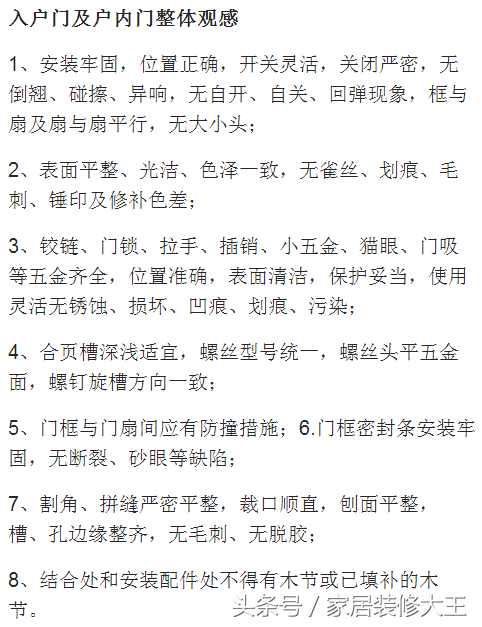 入户门及户内门整体观感

1、安装牢固，位置正确，开关灵活，关闭严密，无倒翘、碰擦、异响，无自开、自关、回弹现象，框与扇及扇与扇平行，无大小头；

2、表面平整、光洁、色泽一致，无雀丝、划痕、毛刺、锤印及修补色差；

3、铰链、门锁、拉手、插销、小五金、猫眼、门吸等五金齐全，位置准确，表面清洁，保护妥当，使用灵活无锈蚀、损坏、凹痕、划痕、污染；

4、合页槽深浅适宜，螺丝型号统一，螺丝头平五金面，螺钉旋槽方向一致；

5、门框与门扇间应有防撞措施；6.门框密封条安装牢固，无断裂、砂眼等缺陷；

7、割角、拼缝严密平整，裁口顺直，刨面平整，槽、孔边缘整齐，无毛刺、无脱胶；

8、结合处和安装配件处不得有木节或已填补的木节。

头条号 / 家居装修大王